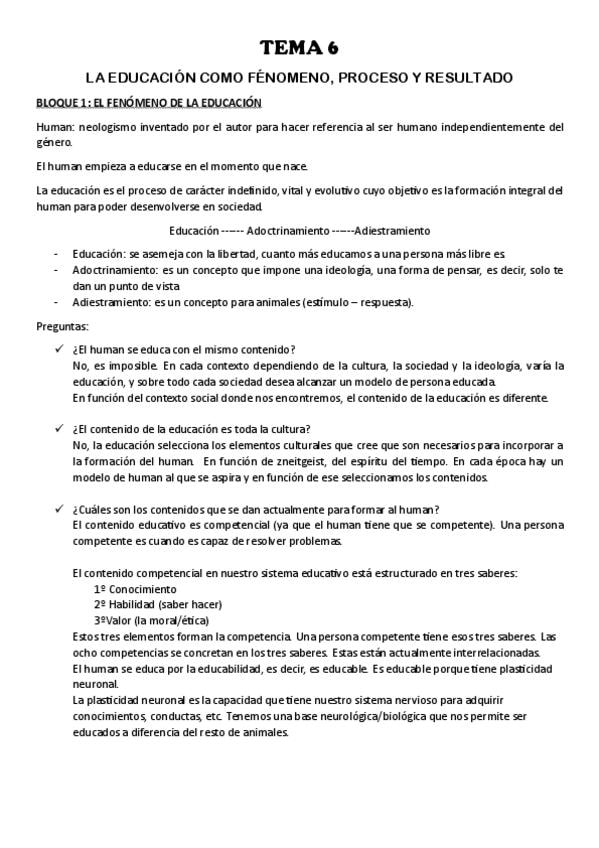 TEMA 6

LA EDUCACIÓN COMO FÉNOMENO, PROCESO Y RESULTADO

BLOQUE 1: EL FENÓMENO DE LA EDUCACIÓN

Human: neologismo inventado por el autor para hacer referencia al ser humano independientemente del género.

El human empieza a educarse en el momento que nace.

La educación es el proceso de carácter indefinido, vital y evolutivo cuyo objetivo es la formación integral del human para poder desenvolverse en sociedad.

Educación ------ Adoctrinamiento ------Adiestramiento

- Educación: se asemeja con la libertad, cuanto más educamos a una persona más libre es.
- Adoctrinamiento: es un concepto que impone una ideología, una forma de pensar, es decir, solo te dan un punto de vista
- Adiestramiento: es un concepto para animales (estímulo – respuesta).

Preguntas:

✓ ¿El human se educa con el mismo contenido?
No, es imposible. En cada contexto dependiendo de la cultura, la sociedad y la ideología, varía la educación, y sobre todo cada sociedad desea alcanzar un modelo de persona educada.
En función del contexto social donde nos encontremos, el contenido de la educación es diferente.

✓ ¿El contenido de la educación es toda la cultura?
No, la educación selecciona los elementos culturales que cree que son necesarios para incorporar a la formación del human. En función de zneitgeist, del espíritu del tiempo. En cada época hay un modelo de human al que se aspira y en función de ese seleccionamos los contenidos.

✓ ¿Cuáles son los contenidos que se dan actualmente para formar al human?
El contenido educativo es competencial (ya que el human tiene que se competente). Una persona competente es cuando es capaz de resolver problemas.

El contenido competencial en nuestro sistema educativo está estructurado en tres saberes:
1º Conocimiento
2º Habilidad (saber hacer)
3ºValor (la moral/ética)
Estos tres elementos forman la competencia. Una persona competente tiene esos tres saberes. Las ocho competencias se concretan en los tres saberes. Estas están actualmente interrelacionadas.
El human se educa por la educabilidad, es decir, es educable. Es educable porque tiene plasticidad neuronal.
La plasticidad neuronal es la capacidad que tiene nuestro sistema nervioso para adquirir conocimientos, conductas, etc. Tenemos una base neurológica/biológica que nos permite ser educados a diferencia del resto de animales.